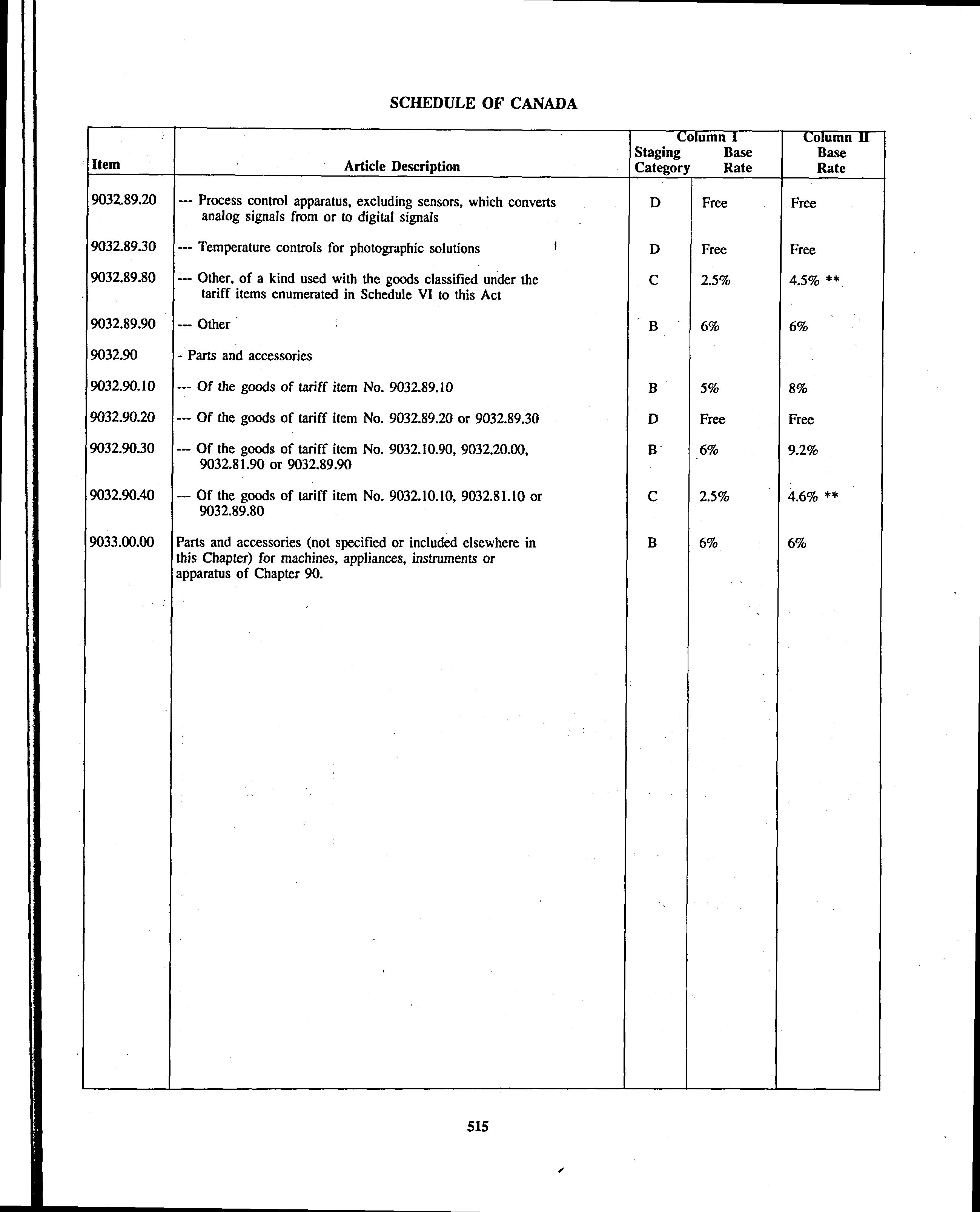 SCHEDULE OF CANADA

| Item | Article Description | Column I Staging Category | Column I Base Rate | Column II Base Rate |
|---|---|---|---|---|
| 9032.89.20 | --- Process control apparatus, excluding sensors, which converts analog signals from or to digital signals | D | Free | Free |
| 9032.89.30 | --- Temperature controls for photographic solutions | D | Free | Free |
| 9032.89.80 | --- Other, of a kind used with the goods classified under the tariff items enumerated in Schedule VI to this Act | C | 2.5% | 4.5% ** |
| 9032.89.90 | --- Other | B | 6% | 6% |
| 9032.90 | - Parts and accessories | | | |
| 9032.90.10 | --- Of the goods of tariff item No. 9032.89.10 | B | 5% | 8% |
| 9032.90.20 | --- Of the goods of tariff item No. 9032.89.20 or 9032.89.30 | D | Free | Free |
| 9032.90.30 | --- Of the goods of tariff item No. 9032.10.90, 9032.20.00, 9032.81.90 or 9032.89.90 | B | 6% | 9.2% |
| 9032.90.40 | --- Of the goods of tariff item No. 9032.10.10, 9032.81.10 or 9032.89.80 | C | 2.5% | 4.6% ** |
| 9033.00.00 | Parts and accessories (not specified or included elsewhere in this Chapter) for machines, appliances, instruments or apparatus of Chapter 90. | B | 6% | 6% |

515